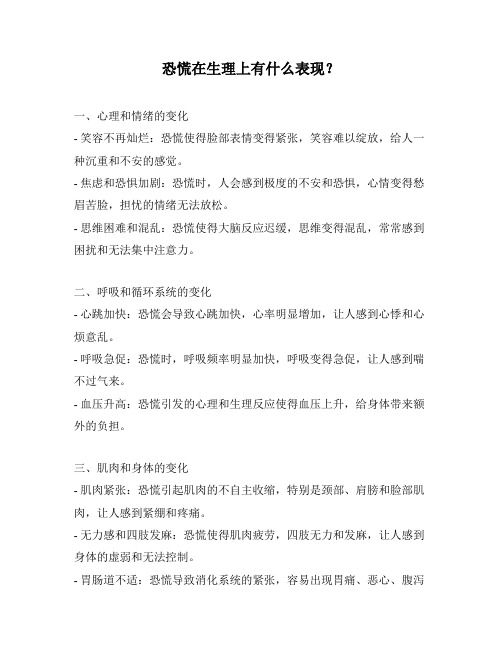 恐慌在生理上有什么表现？

一、心理和情绪的变化

- 笑容不再灿烂：恐慌使得脸部表情变得紧张，笑容难以绽放，给人一种沉重和不安的感觉。

- 焦虑和恐惧加剧：恐慌时，人会感到极度的不安和恐惧，心情变得愁眉苦脸，担忧的情绪无法放松。

- 思维困难和混乱：恐慌使得大脑反应迟缓，思维变得混乱，常常感到困扰和无法集中注意力。

二、呼吸和循环系统的变化

- 心跳加快：恐慌会导致心跳加快，心率明显增加，让人感到心悸和心烦意乱。

- 呼吸急促：恐慌时，呼吸频率明显加快，呼吸变得急促，让人感到喘不过气来。

- 血压升高：恐慌引发的心理和生理反应使得血压上升，给身体带来额外的负担。

三、肌肉和身体的变化

- 肌肉紧张：恐慌引起肌肉的不自主收缩，特别是颈部、肩膀和脸部肌肉，让人感到紧绷和疼痛。

- 无力感和四肢发麻：恐慌使得肌肉疲劳，四肢无力和发麻，让人感到身体的虚弱和无法控制。

- 胃肠道不适：恐慌导致消化系统的紧张，容易出现胃痛、恶心、腹泻